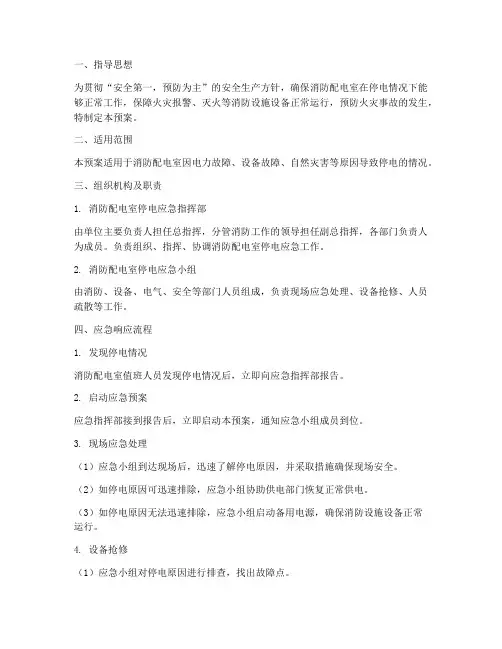 一、指导思想

为贯彻“安全第一，预防为主”的安全生产方针，确保消防配电室在停电情况下能够正常工作，保障火灾报警、灭火等消防设施设备正常运行，预防火灾事故的发生，特制定本预案。

二、适用范围

本预案适用于消防配电室因电力故障、设备故障、自然灾害等原因导致停电的情况。

三、组织机构及职责

1. 消防配电室停电应急指挥部

由单位主要负责人担任总指挥，分管消防工作的领导担任副总指挥，各部门负责人为成员。负责组织、指挥、协调消防配电室停电应急工作。

2. 消防配电室停电应急小组

由消防、设备、电气、安全等部门人员组成，负责现场应急处理、设备抢修、人员疏散等工作。

四、应急响应流程

1. 发现停电情况

消防配电室值班人员发现停电情况后，立即向应急指挥部报告。

2. 启动应急预案

应急指挥部接到报告后，立即启动本预案，通知应急小组成员到位。

3. 现场应急处理

（1）应急小组到达现场后，迅速了解停电原因，并采取措施确保现场安全。

（2）如停电原因可迅速排除，应急小组协助供电部门恢复正常供电。

（3）如停电原因无法迅速排除，应急小组启动备用电源，确保消防设施设备正常运行。

4. 设备抢修

（1）应急小组对停电原因进行排查，找出故障点。